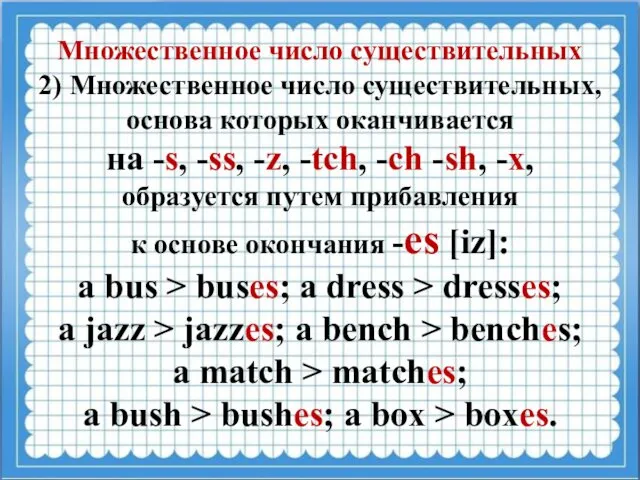 Множественное число существительных
2) Множественное число существительных, основа которых оканчивается на -s, -ss, -z, -tch, -ch -sh, -x, образуется путем прибавления к основе окончания -es [iz]:
a bus > buses; a dress > dresses;
a jazz > jazzes; a bench > benches;
a match > matches;
a bush > bushes; a box > boxes.